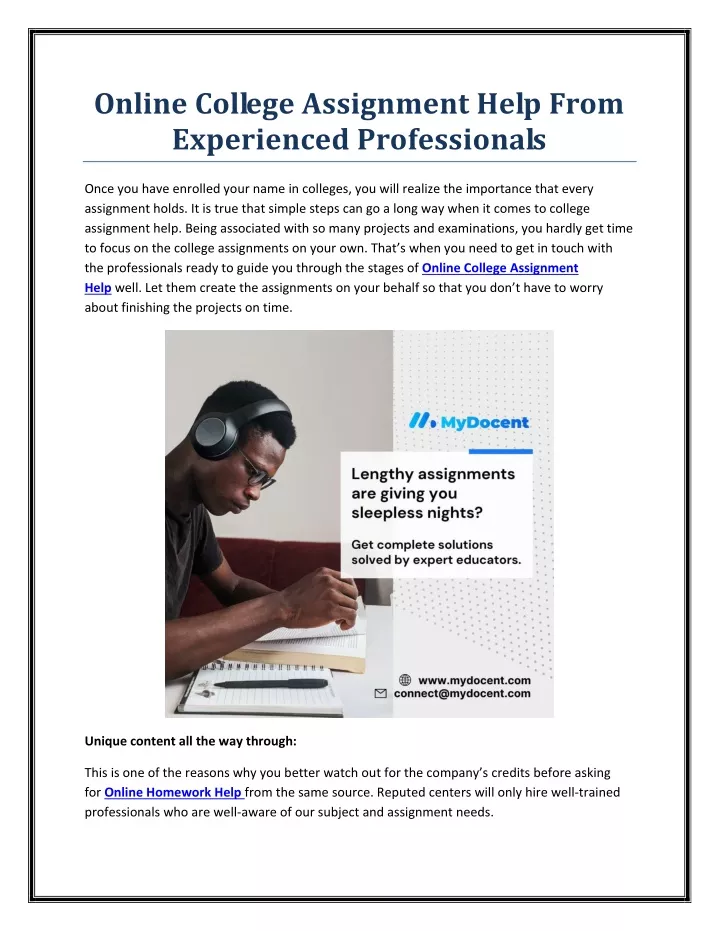 Online College Assignment Help From Experienced Professionals

Once you have enrolled your name in colleges, you will realize the importance that every assignment holds. It is true that simple steps can go a long way when it comes to college assignment help. Being associated with so many projects and examinations, you hardly get time to focus on the college assignments on your own. That's when you need to get in touch with the professionals ready to guide you through the stages of Online College Assignment Help well. Let them create the assignments on your behalf so that you don't have to worry about finishing the projects on time.

MyDocent

Lengthy assignments are giving you sleepless nights?

Get complete solutions solved by expert educators.

www.mydocent.com
connect@mydocent.com

Unique content all the way through:

This is one of the reasons why you better watch out for the company's credits before asking for Online Homework Help from the same source. Reputed centers will only hire well-trained professionals who are well-aware of our subject and assignment needs.